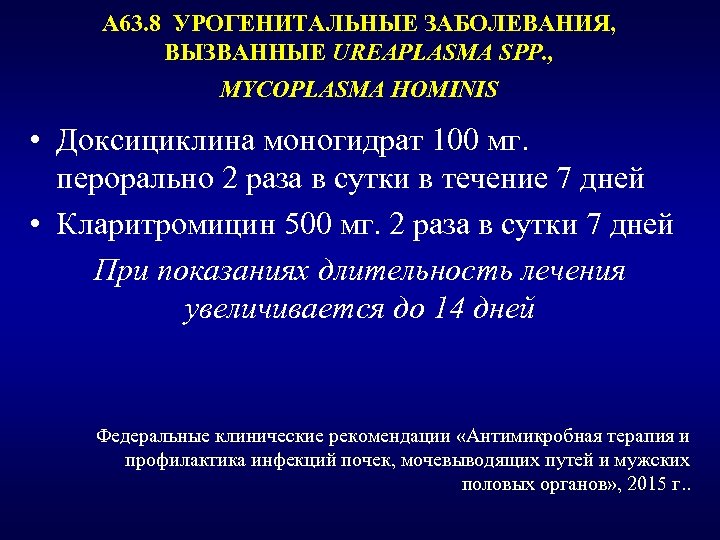 А63.8 УРОГЕНИТАЛЬНЫЕ ЗАБОЛЕВАНИЯ, ВЫЗВАННЫЕ UREAPLASMA SPP., MYCOPLASMA HOMINIS

• Доксициклина моногидрат 100 мг. перорально 2 раза в сутки в течение 7 дней
• Кларитромицин 500 мг. 2 раза в сутки 7 дней

При показаниях длительность лечения увеличивается до 14 дней

Федеральные клинические рекомендации «Антимикробная терапия и профилактика инфекций почек, мочевыводящих путей и мужских половых органов», 2015 г..